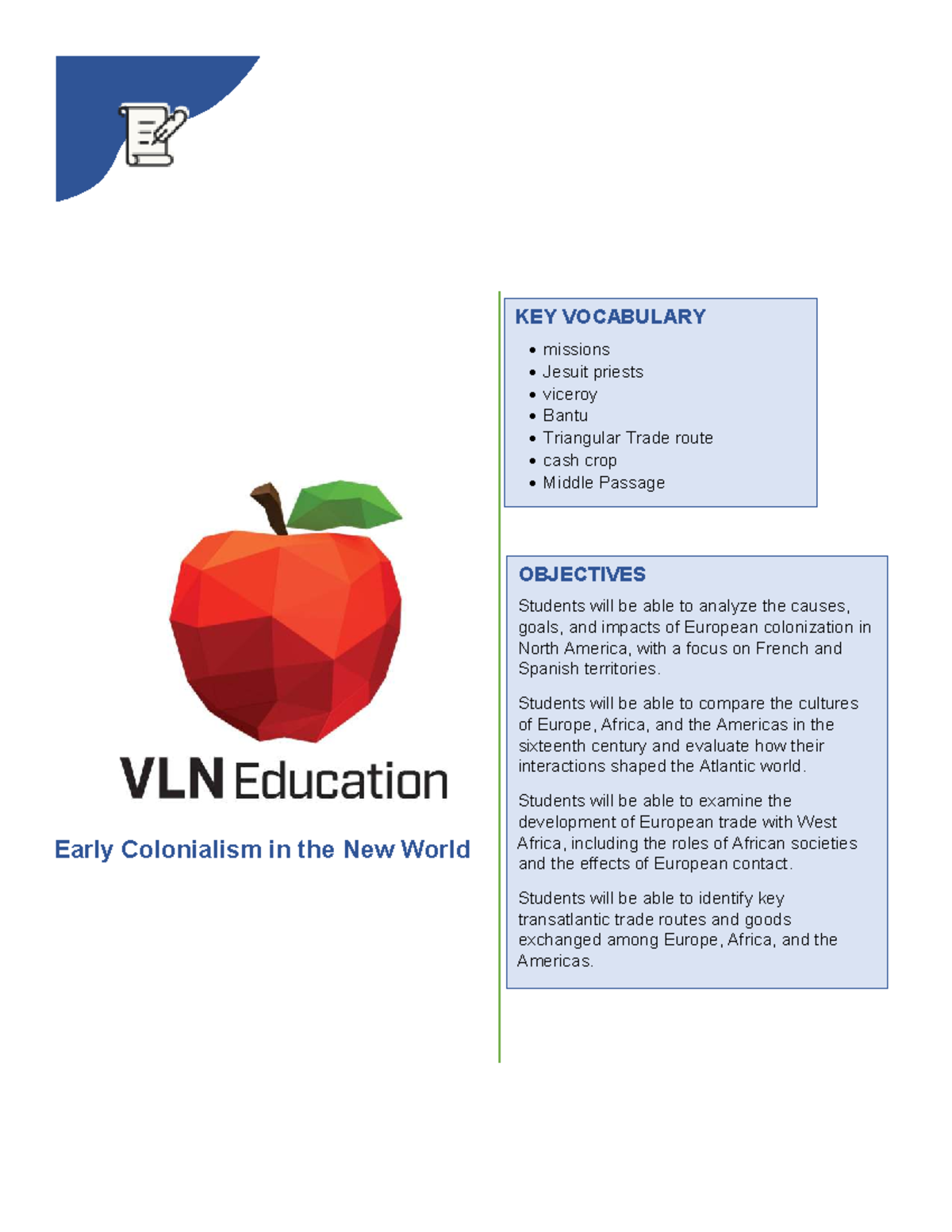 VLN Education

Early Colonialism in the New World

KEY VOCABULARY

• missions
• Jesuit priests
• viceroy
• Bantu
• Triangular Trade route
• cash crop
• Middle Passage

OBJECTIVES

Students will be able to analyze the causes, goals, and impacts of European colonization in North America, with a focus on French and Spanish territories.

Students will be able to compare the cultures of Europe, Africa, and the Americas in the sixteenth century and evaluate how their interactions shaped the Atlantic world.

Students will be able to examine the development of European trade with West Africa, including the roles of African societies and the effects of European contact.

Students will be able to identify key transatlantic trade routes and goods exchanged among Europe, Africa, and the Americas.